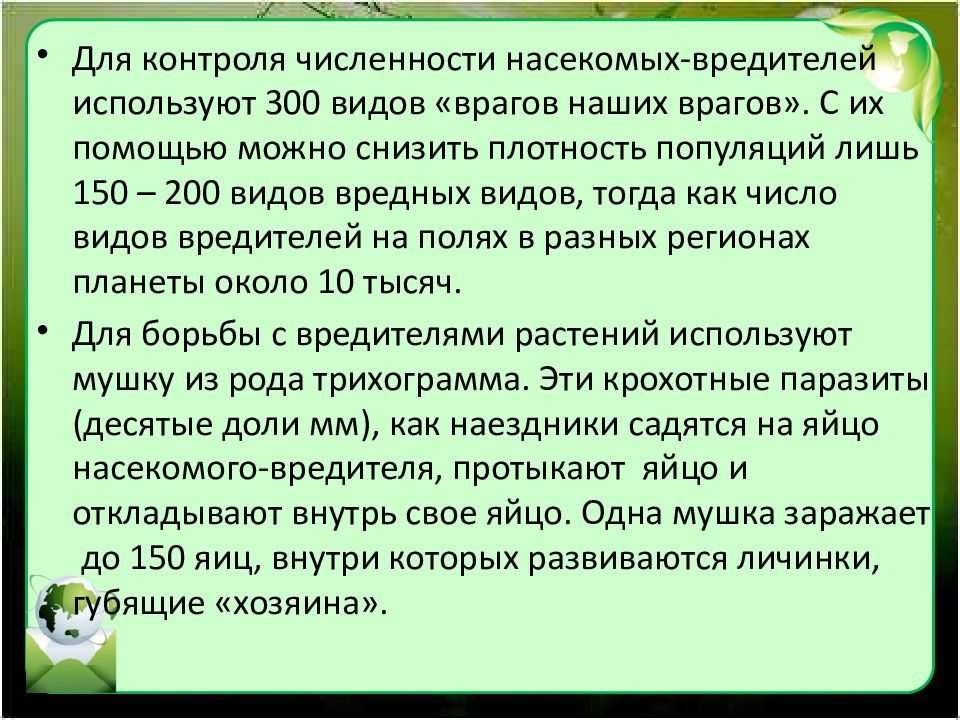 • Для контроля численности насекомых-вредителей используют 300 видов «врагов наших врагов». С их помощью можно снизить плотность популяций лишь 150 – 200 видов вредных видов, тогда как число видов вредителей на полях в разных регионах планеты около 10 тысяч.

• Для борьбы с вредителями растений используют мушку из рода трихограмма. Эти крохотные паразиты (десятые доли мм), как наездники садятся на яйцо насекомого-вредителя, протыкают яйцо и откладывают внутрь свое яйцо. Одна мушка заражает до 150 яиц, внутри которых развиваются личинки, губящие «хозяина».